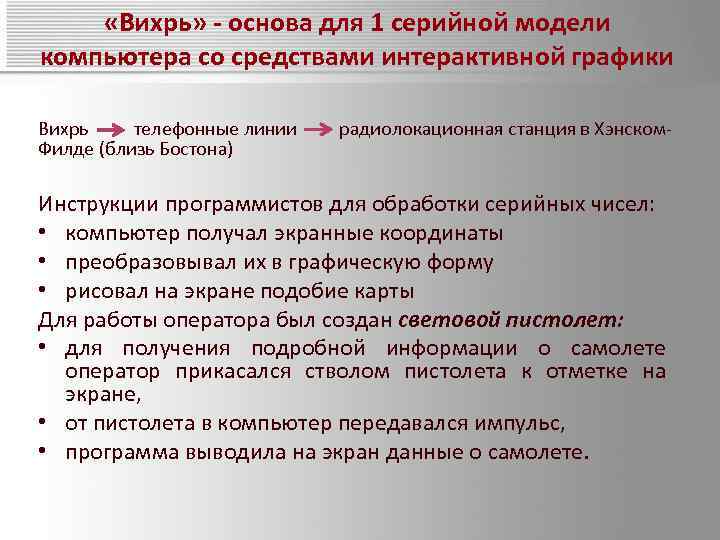 «Вихрь» - основа для 1 серийной модели компьютера со средствами интерактивной графики

Вихрь → телефонные линии → радиолокационная станция в Хэнском-Филде (близь Бостона)

Инструкции программистов для обработки серийных чисел:
• компьютер получал экранные координаты
• преобразовывал их в графическую форму
• рисовал на экране подобие карты

Для работы оператора был создан световой пистолет:
• для получения подробной информации о самолете оператор прикасался стволом пистолета к отметке на экране,
• от пистолета в компьютер передавался импульс,
• программа выводила на экран данные о самолете.